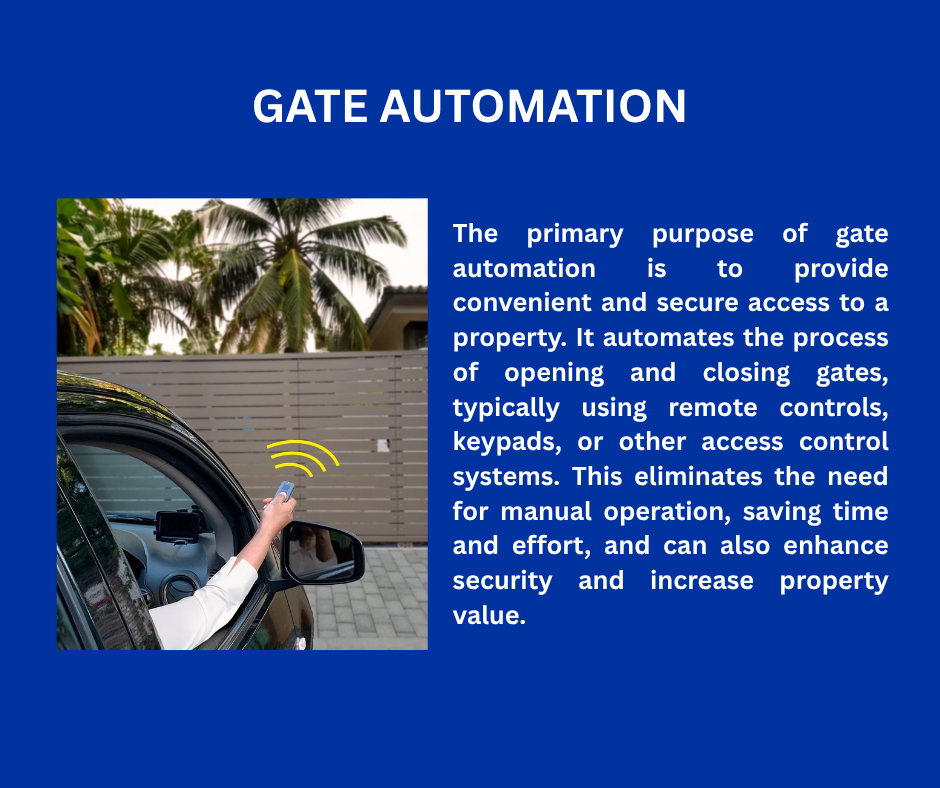 GATE AUTOMATION

The primary purpose of gate automation is to provide convenient and secure access to a property. It automates the process of opening and closing gates, typically using remote controls, keypads, or other access control systems. This eliminates the need for manual operation, saving time and effort, and can also enhance security and increase property value.